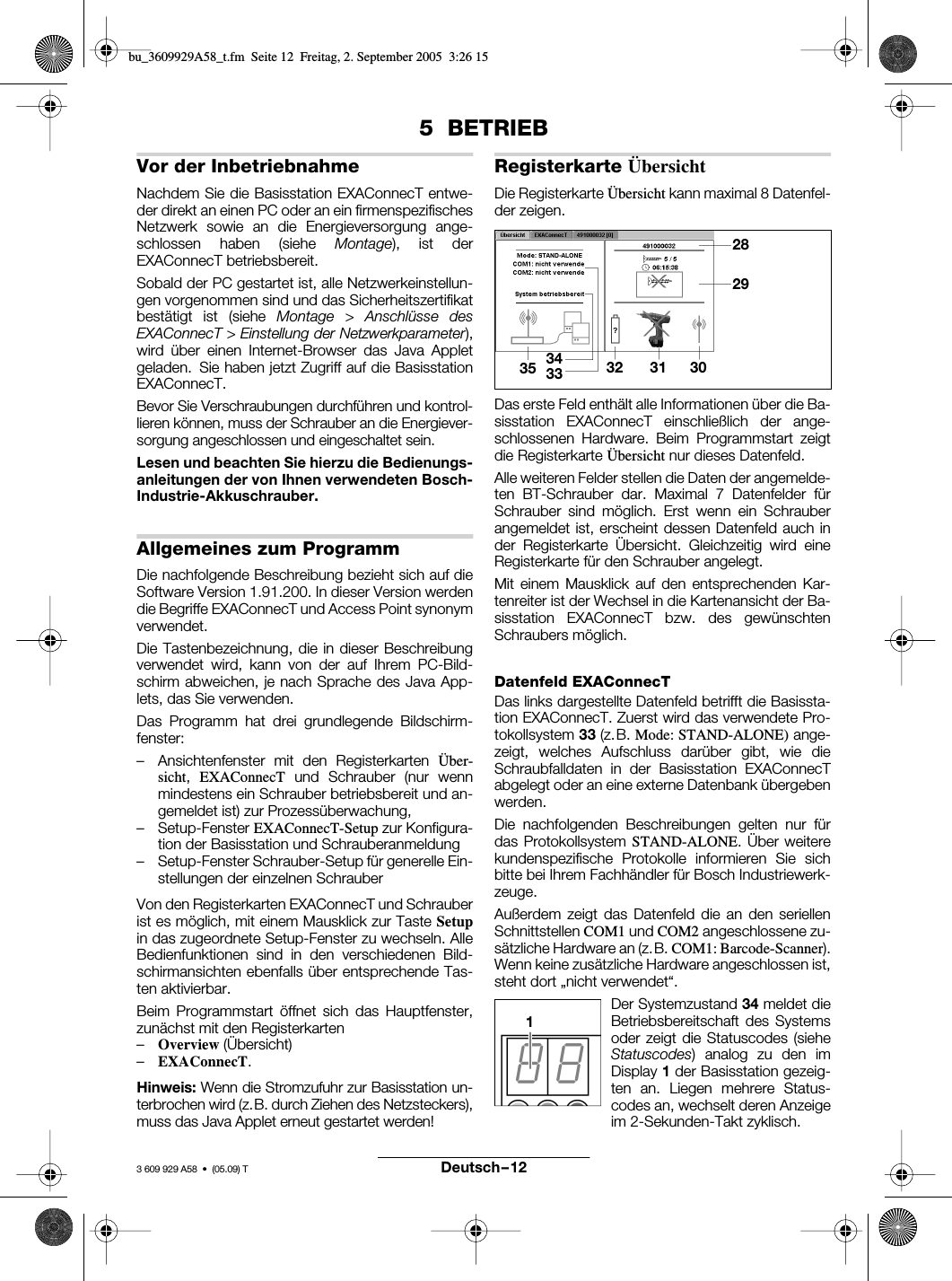 bu_3609929A58_t.fm Seite 12 Freitag, 2. September 2005 3:26 15

5 BETRIEB

Vor der Inbetriebnahme

Nachdem Sie die Basisstation EXAConnecT entweder direkt an einen PC oder an ein firmenspezifisches Netzwerk sowie an die Energieversorgung angeschlossen haben (siehe Montage), ist der EXAConnecT betriebsbereit.

Sobald der PC gestartet ist, alle Netzwerkeinstellungen vorgenommen sind und das Sicherheitszertifikat bestätigt ist (siehe Montage > Anschlüsse des EXAConnecT > Einstellung der Netzwerkparameter), wird über einen Internet-Browser das Java Applet geladen. Sie haben jetzt Zugriff auf die Basisstation EXAConnecT.

Bevor Sie Verschraubungen durchführen und kontrollieren können, muss der Schrauber an die Energieversorgung angeschlossen und eingeschaltet sein.

Lesen und beachten Sie hierzu die Bedienungsanleitungen der von Ihnen verwendeten Bosch-Industrie-Akkuschrauber.

Allgemeines zum Programm

Die nachfolgende Beschreibung bezieht sich auf die Software Version 1.91.200. In dieser Version werden die Begriffe EXAConnecT und Access Point synonym verwendet.

Die Tastenbezeichnung, die in dieser Beschreibung verwendet wird, kann von der auf Ihrem PC-Bildschirm abweichen, je nach Sprache des Java Applets, das Sie verwenden.

Das Programm hat drei grundlegende Bildschirmfenster:

– Ansichtenfenster mit den Registerkarten Übersicht, EXAConnecT und Schrauber (nur wenn mindestens ein Schrauber betriebsbereit und angemeldet ist) zur Prozessüberwachung,
– Setup-Fenster EXAConnecT-Setup zur Konfiguration der Basisstation und Schrauberanmeldung
– Setup-Fenster Schrauber-Setup für generelle Einstellungen der einzelnen Schrauber

Von den Registerkarten EXAConnecT und Schrauber ist es möglich, mit einem Mausklick zur Taste Setup in das zugeordnete Setup-Fenster zu wechseln. Alle Bedienfunktionen sind in den verschiedenen Bildschirmansichten ebenfalls über entsprechende Tasten aktivierbar.

Beim Programmstart öffnet sich das Hauptfenster, zunächst mit den Registerkarten
– Overview (Übersicht)
– EXAConnecT.

Hinweis: Wenn die Stromzufuhr zur Basisstation unterbrochen wird (z.B. durch Ziehen des Netzsteckers), muss das Java Applet erneut gestartet werden!

Registerkarte Übersicht

Die Registerkarte Übersicht kann maximal 8 Datenfelder zeigen.

Übersicht EXAConnecT 491000032 [0]
Mode: STAND-ALONE
COM1: nicht verwende
COM2: nicht verwende
System betriebsbereit
491000032
5 / 5
06:15:38
?
28
29
35 34 33 32 31 30

Das erste Feld enthält alle Informationen über die Basisstation EXAConnecT einschließlich der angeschlossenen Hardware. Beim Programmstart zeigt die Registerkarte Übersicht nur dieses Datenfeld.

Alle weiteren Felder stellen die Daten der angemeldeten BT-Schrauber dar. Maximal 7 Datenfelder für Schrauber sind möglich. Erst wenn ein Schrauber angemeldet ist, erscheint dessen Datenfeld auch in der Registerkarte Übersicht. Gleichzeitig wird eine Registerkarte für den Schrauber angelegt.

Mit einem Mausklick auf den entsprechenden Kartenreiter ist der Wechsel in die Kartenansicht der Basisstation EXAConnecT bzw. des gewünschten Schraubers möglich.

Datenfeld EXAConnecT

Das links dargestellte Datenfeld betrifft die Basisstation EXAConnecT. Zuerst wird das verwendete Protokollsystem 33 (z.B. Mode: STAND-ALONE) angezeigt, welches Aufschluss darüber gibt, wie die Schraubfalldaten in der Basisstation EXAConnecT abgelegt oder an eine externe Datenbank übergeben werden.

Die nachfolgenden Beschreibungen gelten nur für das Protokollsystem STAND-ALONE. Über weitere kundenspezifische Protokolle informieren Sie sich bitte bei Ihrem Fachhändler für Bosch Industriewerkzeuge.

Außerdem zeigt das Datenfeld die an den seriellen Schnittstellen COM1 und COM2 angeschlossene zusätzliche Hardware an (z.B. COM1: Barcode-Scanner). Wenn keine zusätzliche Hardware angeschlossen ist, steht dort „nicht verwendet“.

1

Der Systemzustand 34 meldet die Betriebsbereitschaft des Systems oder zeigt die Statuscodes (siehe Statuscodes) analog zu den im Display 1 der Basisstation gezeigten an. Liegen mehrere Statuscodes an, wechselt deren Anzeige im 2-Sekunden-Takt zyklisch.

3 609 929 A58 • (05.09) T

Deutsch–12